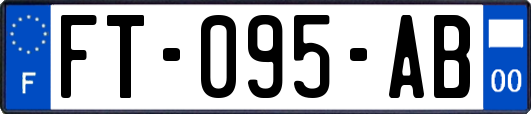 F
FT-095-AB
00